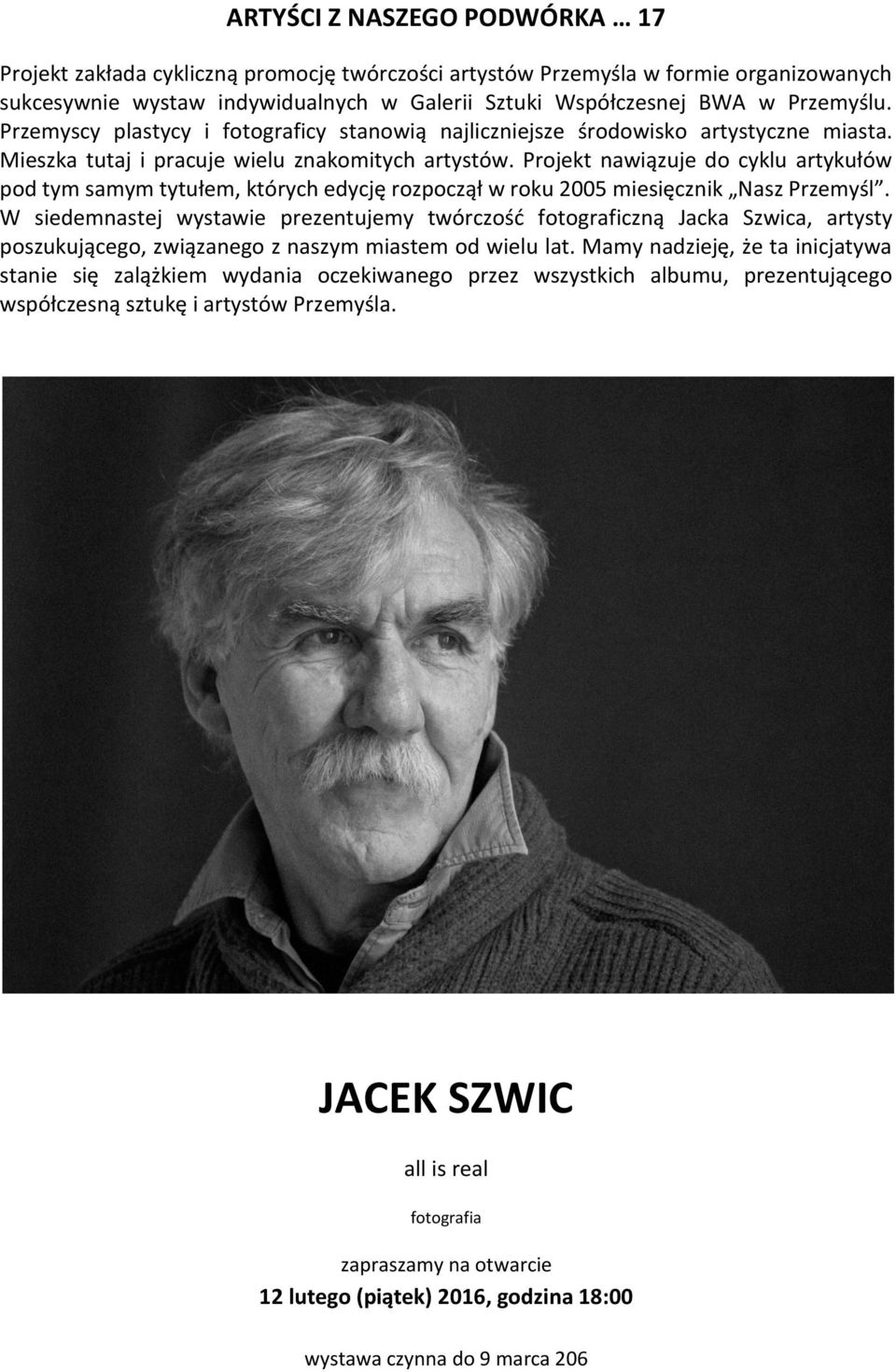 ARTYŚCI Z NASZEGO PODWÓRKA … 17

Projekt zakłada cykliczną promocję twórczości artystów Przemyśla w formie organizowanych sukcesywnie wystaw indywidualnych w Galerii Sztuki Współczesnej BWA w Przemyślu. Przemyscy plastycy i fotograficy stanowią najliczniejsze środowisko artystyczne miasta. Mieszka tutaj i pracuje wielu znakomitych artystów. Projekt nawiązuje do cyklu artykułów pod tym samym tytułem, których edycję rozpoczął w roku 2005 miesięcznik „Nasz Przemyśl”. W siedemnastej wystawie prezentujemy twórczość fotograficzną Jacka Szwica, artysty poszukującego, związanego z naszym miastem od wielu lat. Mamy nadzieję, że ta inicjatywa stanie się zalążkiem wydania oczekiwanego przez wszystkich albumu, prezentującego współczesną sztukę i artystów Przemyśla.

JACEK SZWIC

all is real

fotografia

zapraszamy na otwarcie

12 lutego (piątek) 2016, godzina 18:00

wystawa czynna do 9 marca 206